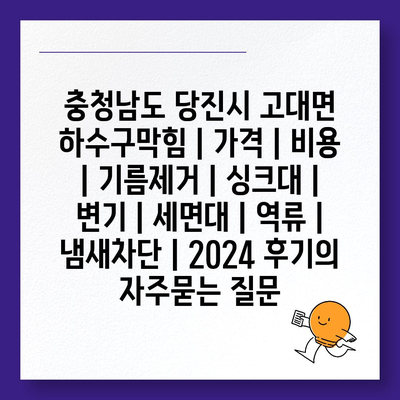 충청남도 당진시 고대면 하수구막힘 | 가격 | 비용 | 기름제거 | 싱크대 | 변기 | 세면대 | 역류 | 냄새차단 | 2024 후기의 자주묻는 질문